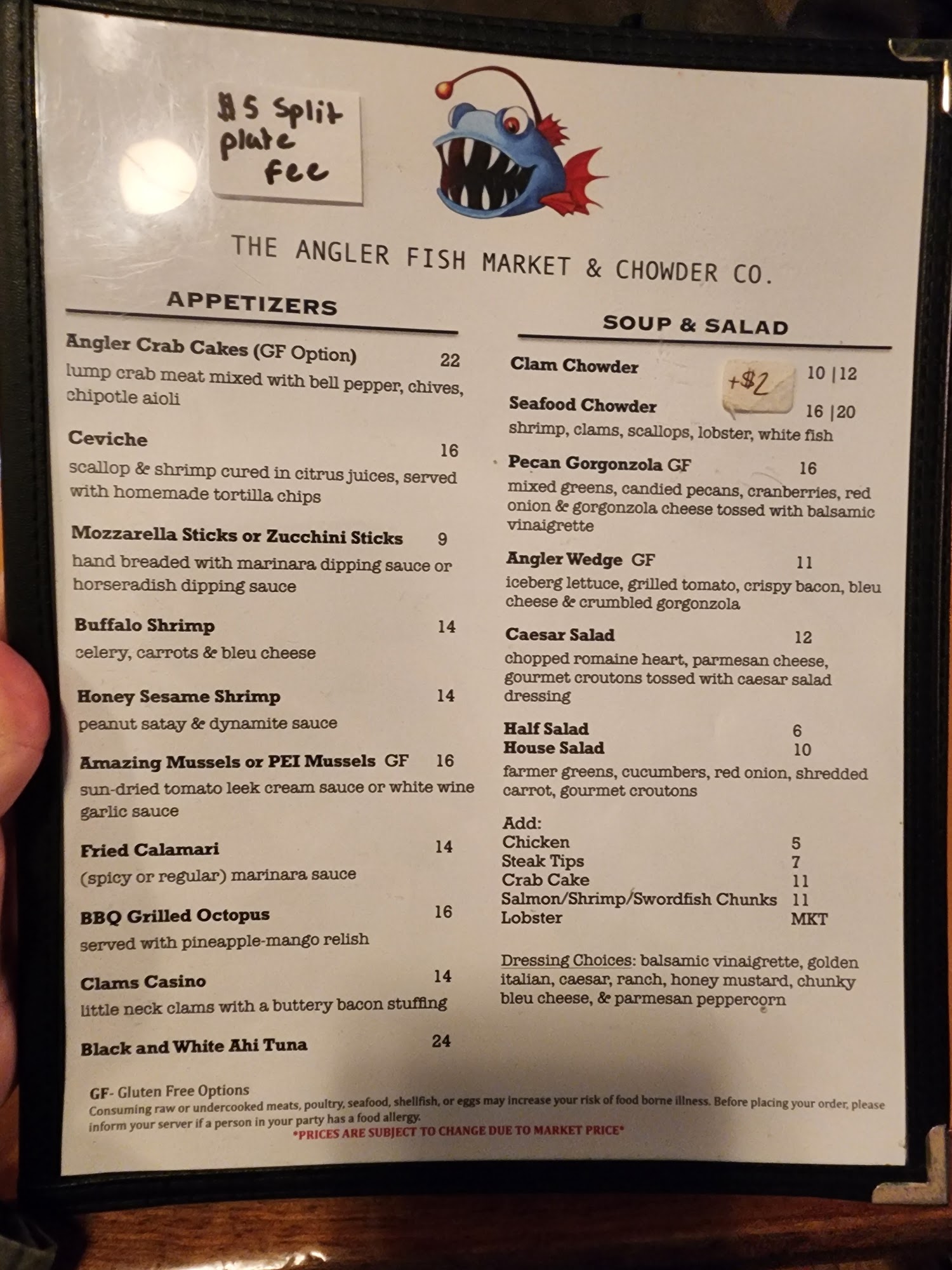 $5 Split plate fee

THE ANGLER FISH MARKET & CHOWDER CO.

APPETIZERS

Angler Crab Cakes (GF Option) 22
lump crab meat mixed with bell pepper, chives, chipotle aioli

Ceviche 16
scallop & shrimp cured in citrus juices, served with homemade tortilla chips

Mozzarella Sticks or Zucchini Sticks 9
hand breaded with marinara dipping sauce or horseradish dipping sauce

Buffalo Shrimp 14
celery, carrots & bleu cheese

Honey Sesame Shrimp 14
peanut satay & dynamite sauce

Amazing Mussels or PEI Mussels GF 16
sun-dried tomato leek cream sauce or white wine garlic sauce

Fried Calamari 14
(spicy or regular) marinara sauce

BBQ Grilled Octopus 16
served with pineapple-mango relish

Clams Casino 14
little neck clams with a buttery bacon stuffing

Black and White Ahi Tuna 24

SOUP & SALAD

Clam Chowder 10 | 12

+$2

Seafood Chowder 16 | 20
shrimp, clams, scallops, lobster, white fish

Pecan Gorgonzola GF 16
mixed greens, candied pecans, cranberries, red onion & gorgonzola cheese tossed with balsamic vinaigrette

Angler Wedge GF 11
iceberg lettuce, grilled tomato, crispy bacon, bleu cheese & crumbled gorgonzola

Caesar Salad 12
chopped romaine heart, parmesan cheese, gourmet croutons tossed with caesar salad dressing

Half Salad 6
House Salad 10
farmer greens, cucumbers, red onion, shredded carrot, gourmet croutons

Add:
Chicken 5
Steak Tips 7
Crab Cake 11
Salmon/Shrimp/Swordfish Chunks 11
Lobster MKT

Dressing Choices: balsamic vinaigrette, golden italian, caesar, ranch, honey mustard, chunky bleu cheese, & parmesan peppercorn

GF- Gluten Free Options
Consuming raw or undercooked meats, poultry, seafood, shellfish, or eggs may increase your risk of food borne illness. Before placing your order, please inform your server if a person in your party has a food allergy.
*PRICES ARE SUBJECT TO CHANGE DUE TO MARKET PRICE*